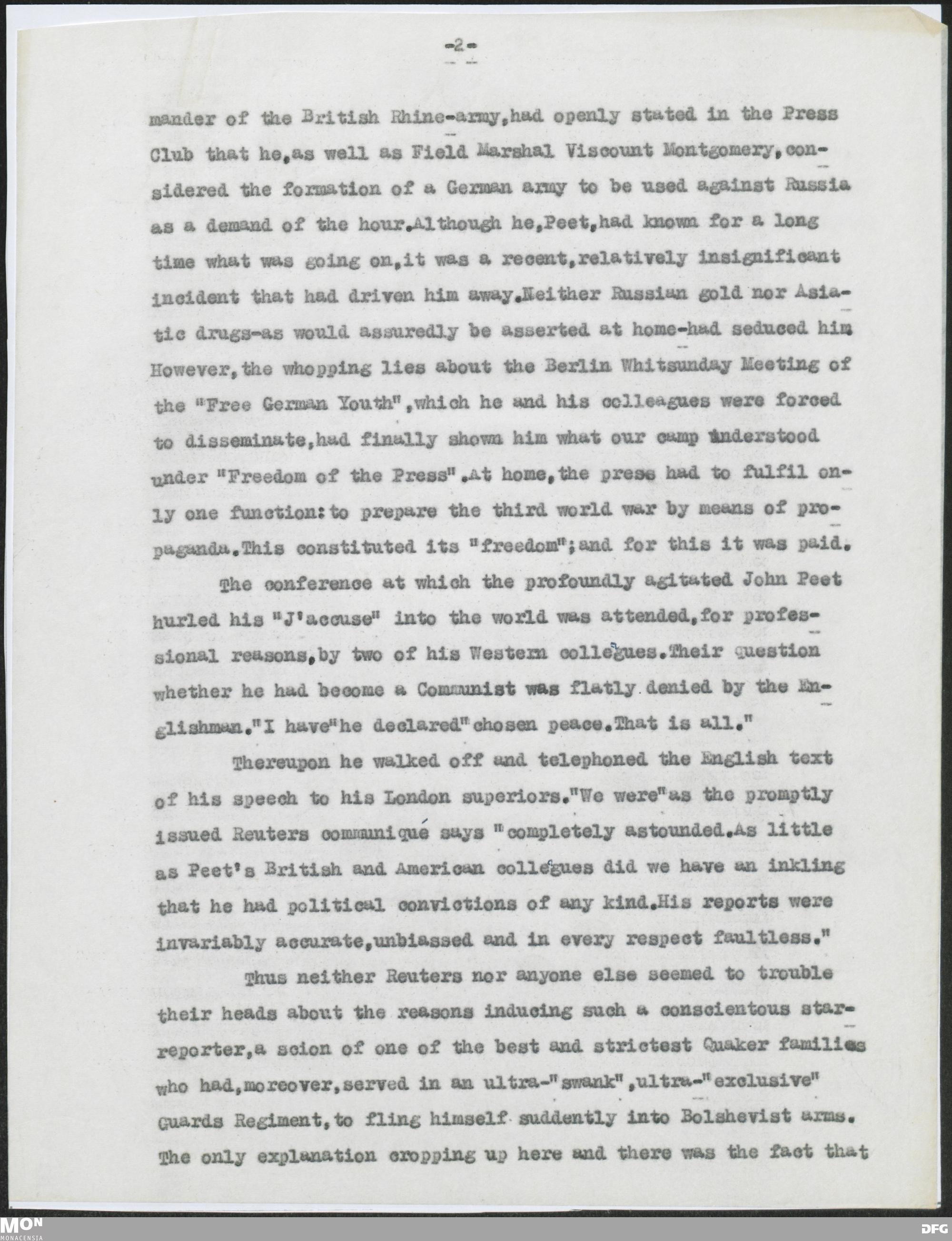 -2-

mander of the British Rhine-army,had openly stated in the Press Club that he,as well as Field Marshal Viscount Montgomery,considered the formation of a German army to be used against Russia as a demand of the hour.Although he,Peet,had known for a long time what was going on,it was a recent,relatively insignificant incident that had driven him away.Neither Russian gold nor Asiatic drugs-as would assuredly be asserted at home-had seduced him However,the whopping lies about the Berlin Whitsunday Meeting of the "Free German Youth",which he and his colleagues were forced to disseminate,had finally shown him what our camp understood under "Freedom of the Press".At home,the press had to fulfil only one function:to prepare the third world war by means of propaganda.This constituted its "freedom";and for this it was paid.

The conference at which the profoundly agitated John Peet hurled his "J'accuse" into the world was attended,for professional reasons,by two of his Western collegues.Their question whether he had become a Communist was flatly denied by the Englishman."I have"he declared"chosen peace.That is all."

Thereupon he walked off and telephoned the English text of his speech to his London superiors."We were"as the promptly issued Reuters communiqué says "completely astounded.As little as Peet's British and American collegues did we have an inkling that he had political convictions of any kind.His reports were invariably accurate,unbiassed and in every respect faultless."

Thus neither Reuters nor anyone else seemed to trouble their heads about the reasons inducing such a conscientous star-reporter,a scion of one of the best and strictest Quaker families who had,moreover,served in an ultra-"swank",ultra-"exclusive" Guards Regiment,to fling himself suddently into Bolshevist arms. The only explanation cropping up here and there was the fact that

MON
MONACENSIA

DFG